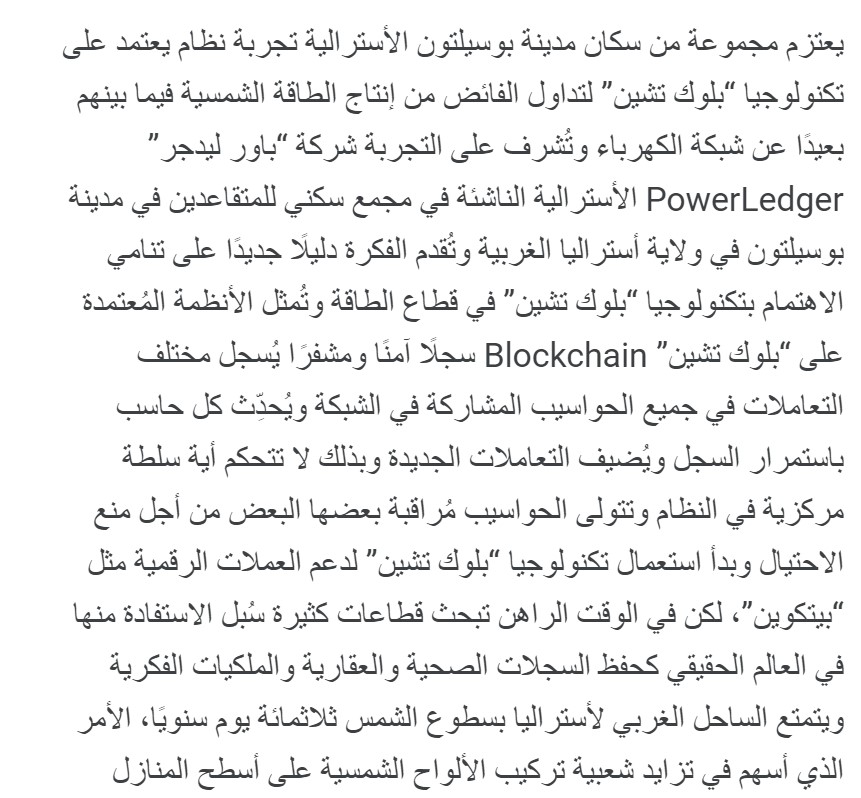 يعتزم مجموعة من سكان مدينة بوسيلتون الأسترالية تجربة نظام يعتمد على تكنولوجيا "بلوك تشين" لتداول الفائض من إنتاج الطاقة الشمسية فيما بينهم بعيدًا عن شبكة الكهرباء وتُشرف على التجربة شركة "باور ليدجر" PowerLedger الأسترالية الناشئة في مجمع سكني للمتقاعدين في مدينة بوسيلتون في ولاية أستراليا الغربية وتُقدم الفكرة دليلًا جديدًا على تنامي الاهتمام بتكنولوجيا "بلوك تشين" في قطاع الطاقة وتُمثل الأنظمة المُعتمدة على "بلوك تشين" Blockchain سجلًا آمنًا ومشفرًا يُسجل مختلف التعاملات في جميع الحواسيب المشاركة في الشبكة ويُحدّث كل حاسب باستمرار السجل ويُضيف التعاملات الجديدة وبذلك لا تتحكم أية سلطة مركزية في النظام وتتولى الحواسيب مُراقبة بعضها البعض من أجل منع الاحتيال وبدأ استعمال تكنولوجيا "بلوك تشين" لدعم العملات الرقمية مثل "بيتكوين"، لكن في الوقت الراهن تبحث قطاعات كثيرة سُبل الاستفادة منها في العالم الحقيقي كحفظ السجلات الصحية والعقارية والملكيات الفكرية ويتمتع الساحل الغربي لأستراليا بسطوع الشمس ثلاثمائة يوم سنويًا، الأمر الذي أسهم في تزايد شعبية تركيب الألواح الشمسية على أسطح المنازل